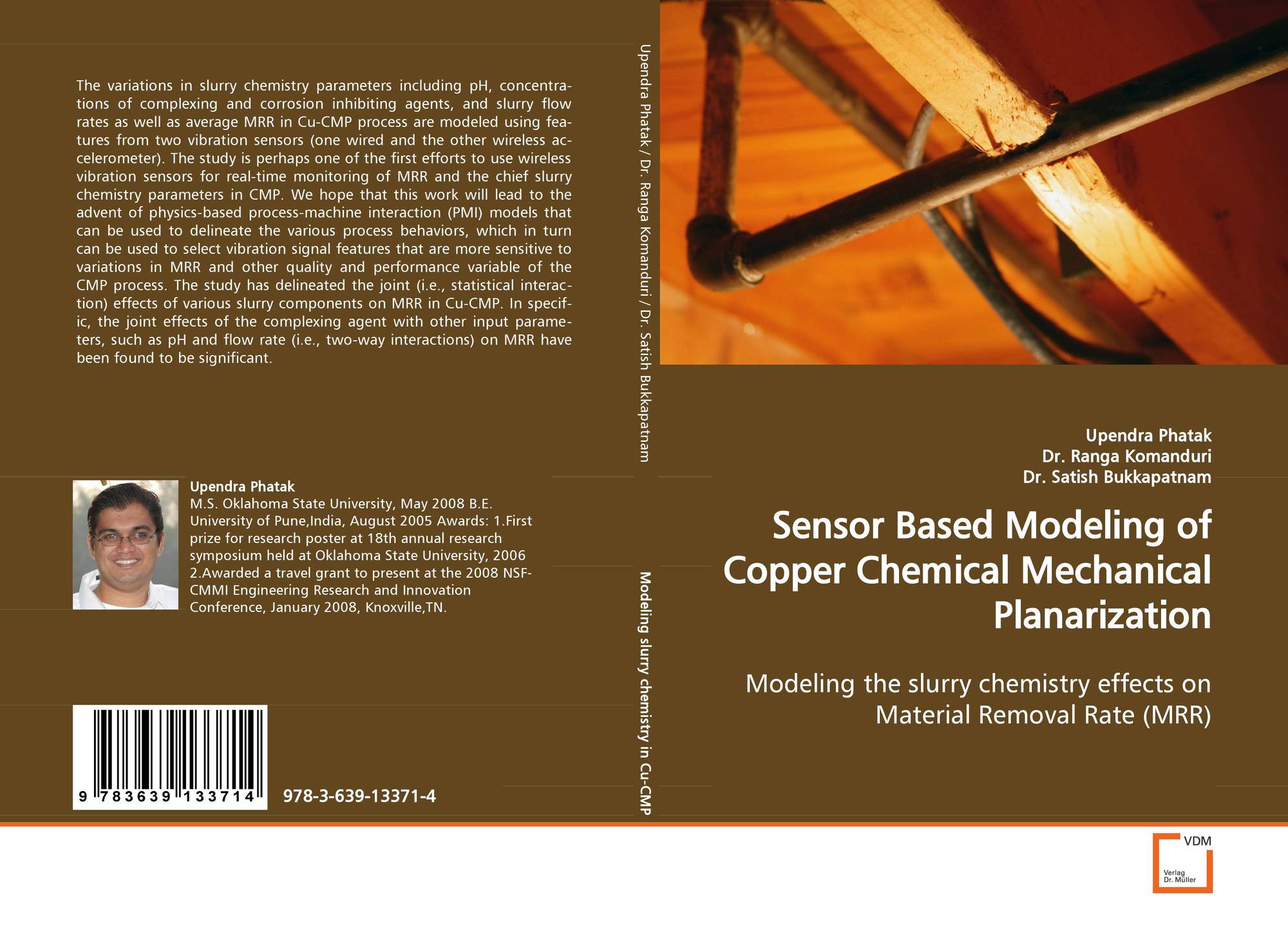 The variations in slurry chemistry parameters including pH, concentrations of complexing and corrosion inhibiting agents, and slurry flow rates as well as average MRR in Cu-CMP process are modeled using features from two vibration sensors (one wired and the other wireless accelerometer). The study is perhaps one of the first efforts to use wireless vibration sensors for real-time monitoring of MRR and the chief slurry chemistry parameters in CMP. We hope that this work will lead to the advent of physics-based process-machine interaction (PMI) models that can be used to delineate the various process behaviors, which in turn can be used to select vibration signal features that are more sensitive to variations in MRR and other quality and performance variable of the CMP process. The study has delineated the joint (i.e., statistical interaction) effects of various slurry components on MRR in Cu-CMP. In specific, the joint effects of the complexing agent with other input parameters, such as pH and flow rate (i.e., two-way interactions) on MRR have been found to be significant.

Upendra Phatak
M.S. Oklahoma State University, May 2008 B.E. University of Pune,India, August 2005 Awards: 1.First prize for research poster at 18th annual research symposium held at Oklahoma State University, 2006 2.Awarded a travel grant to present at the 2008 NSF-CMMI Engineering Research and Innovation Conference, January 2008, Knoxville,TN.

9 783639 133714

978-3-639-13371-4

Upendra Phatak / Dr. Ranga Komanduri / Dr. Satish Bukkapatnam

Modeling slurry chemistry in Cu-CMP

Upendra Phatak
Dr. Ranga Komanduri
Dr. Satish Bukkapatnam

Sensor Based Modeling of Copper Chemical Mechanical Planarization

Modeling the slurry chemistry effects on Material Removal Rate (MRR)

VDM
Verlag Dr. Müller